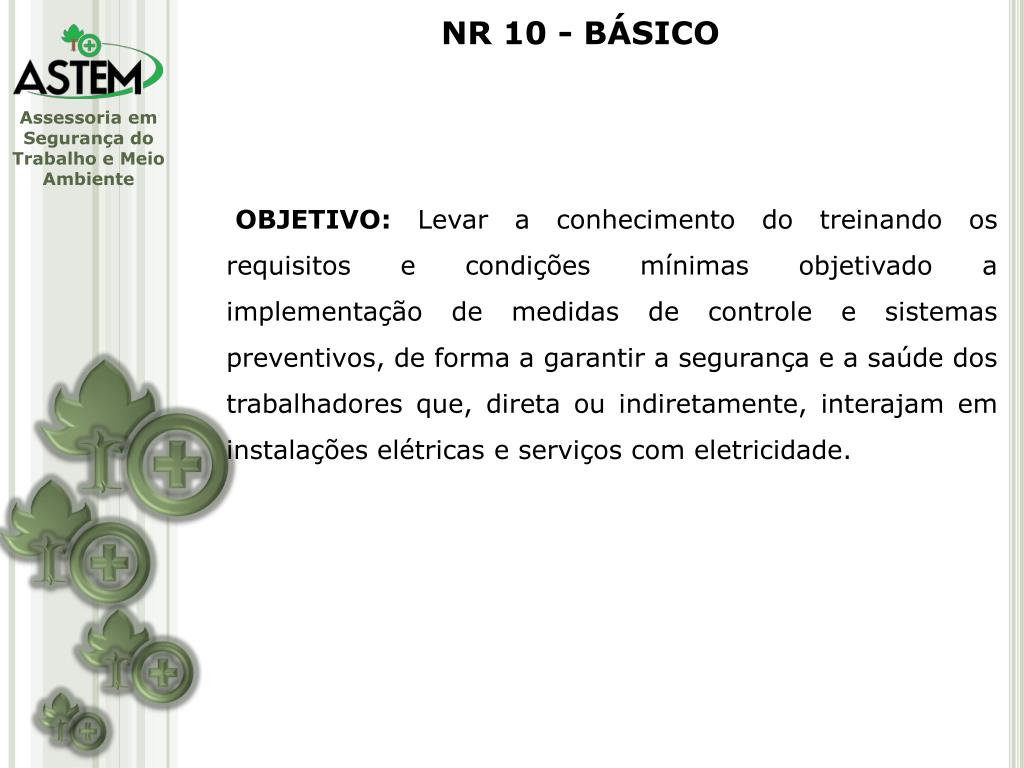 ASTEM

Assessoria em Segurança do Trabalho e Meio Ambiente

NR 10 - BÁSICO

OBJETIVO: Levar a conhecimento do treinando os requisitos e condições mínimas objetivado a implementação de medidas de controle e sistemas preventivos, de forma a garantir a segurança e a saúde dos trabalhadores que, direta ou indiretamente, interajam em instalações elétricas e serviços com eletricidade.